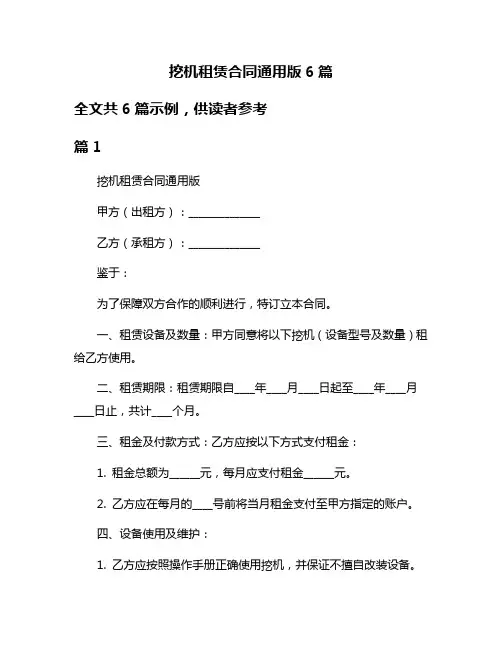 挖机租赁合同通用版 6 篇

全文共 6 篇示例，供读者参考

篇 1

挖机租赁合同通用版

甲方（出租方）：______________

乙方（承租方）：______________

鉴于：

为了保障双方合作的顺利进行，特订立本合同。

一、租赁设备及数量：甲方同意将以下挖机（设备型号及数量）租给乙方使用。

二、租赁期限：租赁期限自____年____月____日起至____年____月____日止，共计____个月。

三、租金及付款方式：乙方应按以下方式支付租金：

1. 租金总额为______元，每月应支付租金______元。

2. 乙方应在每月的____号前将当月租金支付至甲方指定的账户。

四、设备使用及维护：

1. 乙方应按照操作手册正确使用挖机，并保证不擅自改装设备。